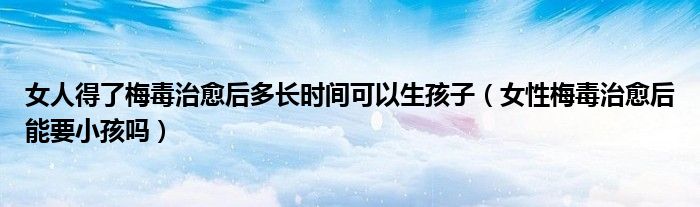 女人得了梅毒治愈后多长时间可以生孩子（女性梅毒治愈后能要小孩吗）